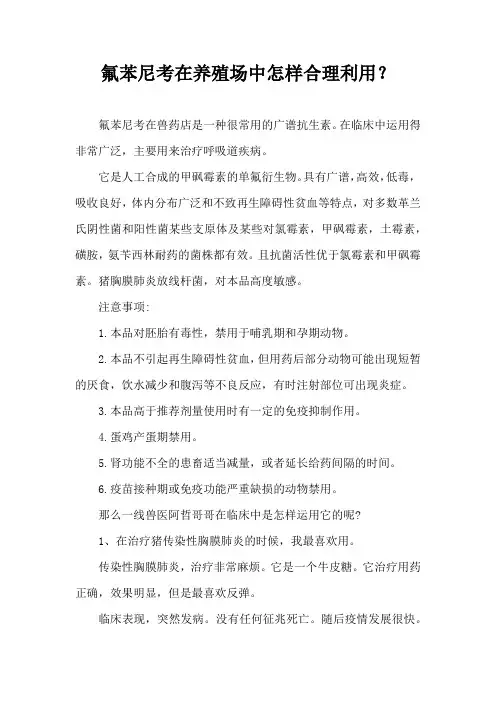 氟苯尼考在养殖场中怎样合理利用？

氟苯尼考在兽药店是一种很常用的广谱抗生素。在临床中运用得非常广泛，主要用来治疗呼吸道疾病。

它是人工合成的甲砜霉素的单氟衍生物。具有广谱，高效，低毒，吸收良好，体内分布广泛和不致再生障碍性贫血等特点，对多数革兰氏阴性菌和阳性菌某些支原体及某些对氯霉素，甲砜霉素，土霉素，磺胺，氨苄西林耐药的菌株都有效。且抗菌活性优于氯霉素和甲砜霉素。猪胸膜肺炎放线杆菌，对本品高度敏感。

注意事项:

1.本品对胚胎有毒性，禁用于哺乳期和孕期动物。

2.本品不引起再生障碍性贫血，但用药后部分动物可能出现短暂的厌食，饮水减少和腹泻等不良反应，有时注射部位可出现炎症。

3.本品高于推荐剂量使用时有一定的免疫抑制作用。

4.蛋鸡产蛋期禁用。

5.肾功能不全的患畜适当减量，或者延长给药间隔的时间。

6.疫苗接种期或免疫功能严重缺损的动物禁用。

那么一线兽医阿哲哥哥在临床中是怎样运用它的呢?

1、在治疗猪传染性胸膜肺炎的时候，我最喜欢用。

传染性胸膜肺炎，治疗非常麻烦。它是一个牛皮糖。它治疗用药正确，效果明显，但是最喜欢反弹。

临床表现，突然发病。没有任何征兆死亡。随后疫情发展很快。